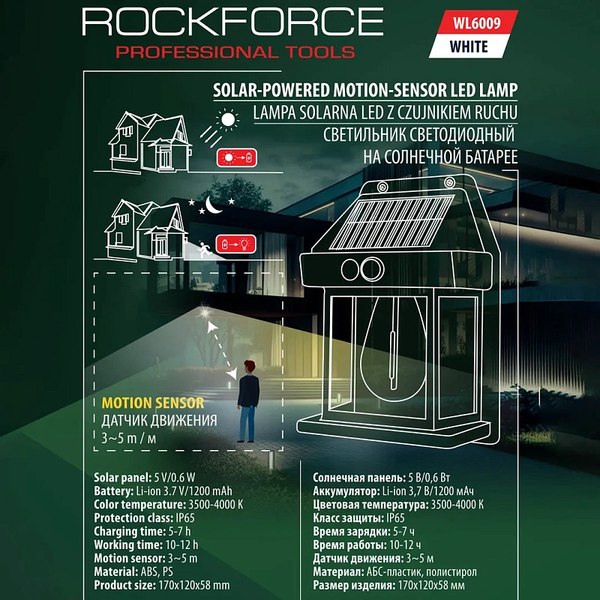 ROCKFORCE
PROFESSIONAL TOOLS

WL6009
WHITE

SOLAR-POWERED MOTION-SENSOR LED LAMP
LAMPA SOLARNA LED Z CZUJNIKIEM RUCHU
СВЕТИЛЬНИК СВЕТОДИОДНЫЙ
НА СОЛНЕЧНОЙ БАТАРЕЕ

MOTION SENSOR
ДАТЧИК ДВИЖЕНИЯ
3~5 m / м

Solar panel: 5 V/0.6 W
Battery: Li-ion 3.7 V/1200 mAh
Color temperature: 3500-4000 K
Protection class: IP65
Charging time: 5-7 h
Working time: 10-12 h
Motion sensor: 3~5 m
Material: ABS, PS
Product size: 170x120x58 mm

Солнечная панель: 5 В/0,6 Вт
Аккумулятор: Li-ion 3,7 В/1200 мАч
Цветовая температура: 3500-4000 К
Класс защиты: IP65
Время зарядки: 5-7 ч
Время работы: 10-12 ч
Датчик движения: 3~5 м
Материал: АБС-пластик, полистирол
Размер изделия: 170x120x58 мм